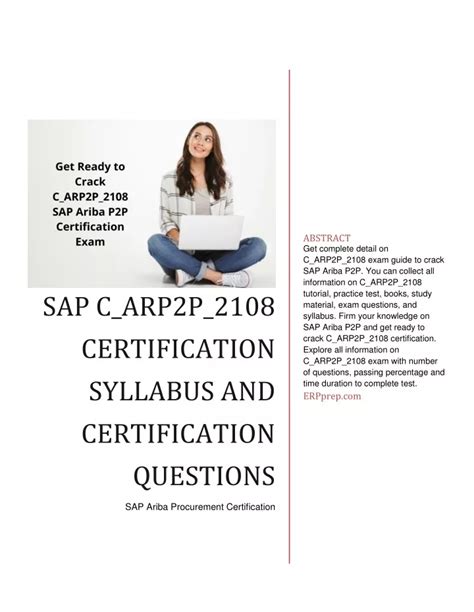 Get Ready to
Crack
C_ARP2P_2108
SAP Ariba P2P
Certification
Exam

SAP C_ARP2P_2108 CERTIFICATION SYLLABUS AND CERTIFICATION QUESTIONS

SAP Ariba Procurement Certification

ABSTRACT

Get complete detail on C_ARP2P_2108 exam guide to crack SAP Ariba P2P. You can collect all information on C_ARP2P_2108 tutorial, practice test, books, study material, exam questions, and syllabus. Firm your knowledge on SAP Ariba P2P and get ready to crack C_ARP2P_2108 certification. Explore all information on C_ARP2P_2108 exam with number of questions, passing percentage and time duration to complete test.

ERPprep.com